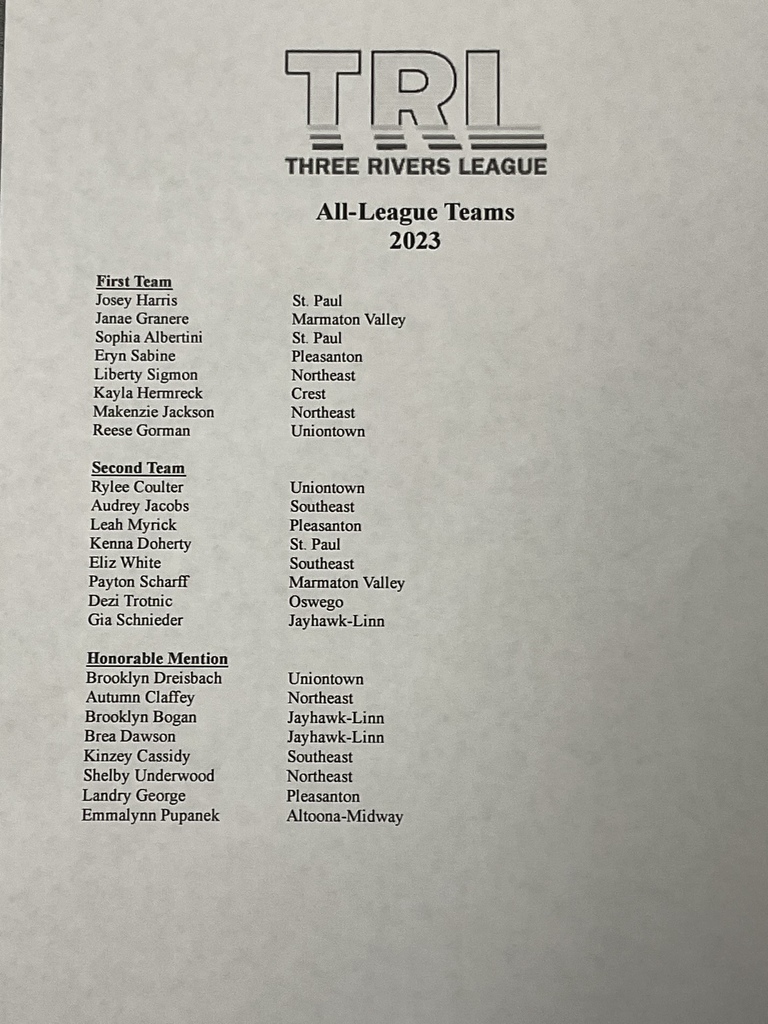 TRL
THREE RIVERS LEAGUE

All-League Teams
2023

First Team

| | |
|---|---|
| Josey Harris | St. Paul |
| Janae Granere | Marmaton Valley |
| Sophia Albertini | St. Paul |
| Eryn Sabine | Pleasanton |
| Liberty Sigmon | Northeast |
| Kayla Hermreck | Crest |
| Makenzie Jackson | Northeast |
| Reese Gorman | Uniontown |

Second Team

| | |
|---|---|
| Rylee Coulter | Uniontown |
| Audrey Jacobs | Southeast |
| Leah Myrick | Pleasanton |
| Kenna Doherty | St. Paul |
| Eliz White | Southeast |
| Payton Scharff | Marmaton Valley |
| Dezi Trotnic | Oswego |
| Gia Schnieder | Jayhawk-Linn |

Honorable Mention

| | |
|---|---|
| Brooklyn Dreisbach | Uniontown |
| Autumn Claffey | Northeast |
| Brooklyn Bogan | Jayhawk-Linn |
| Brea Dawson | Jayhawk-Linn |
| Kinzey Cassidy | Southeast |
| Shelby Underwood | Northeast |
| Landry George | Pleasanton |
| Emmalynn Pupanek | Altoona-Midway |